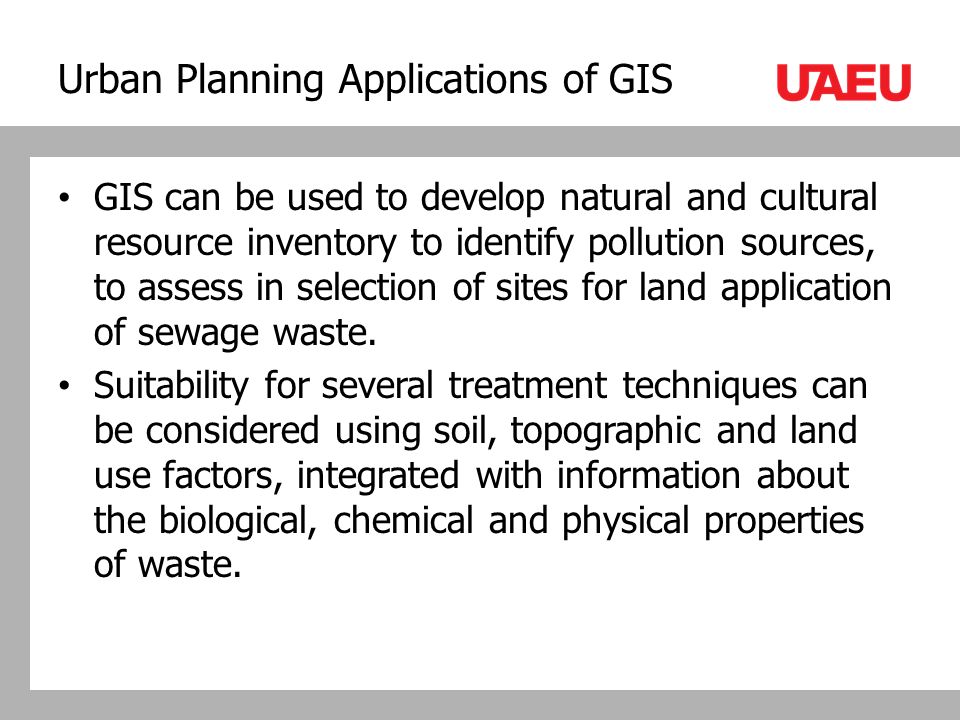 Urban Planning Applications of GIS

UAEU

• GIS can be used to develop natural and cultural resource inventory to identify pollution sources, to assess in selection of sites for land application of sewage waste.

• Suitability for several treatment techniques can be considered using soil, topographic and land use factors, integrated with information about the biological, chemical and physical properties of waste.